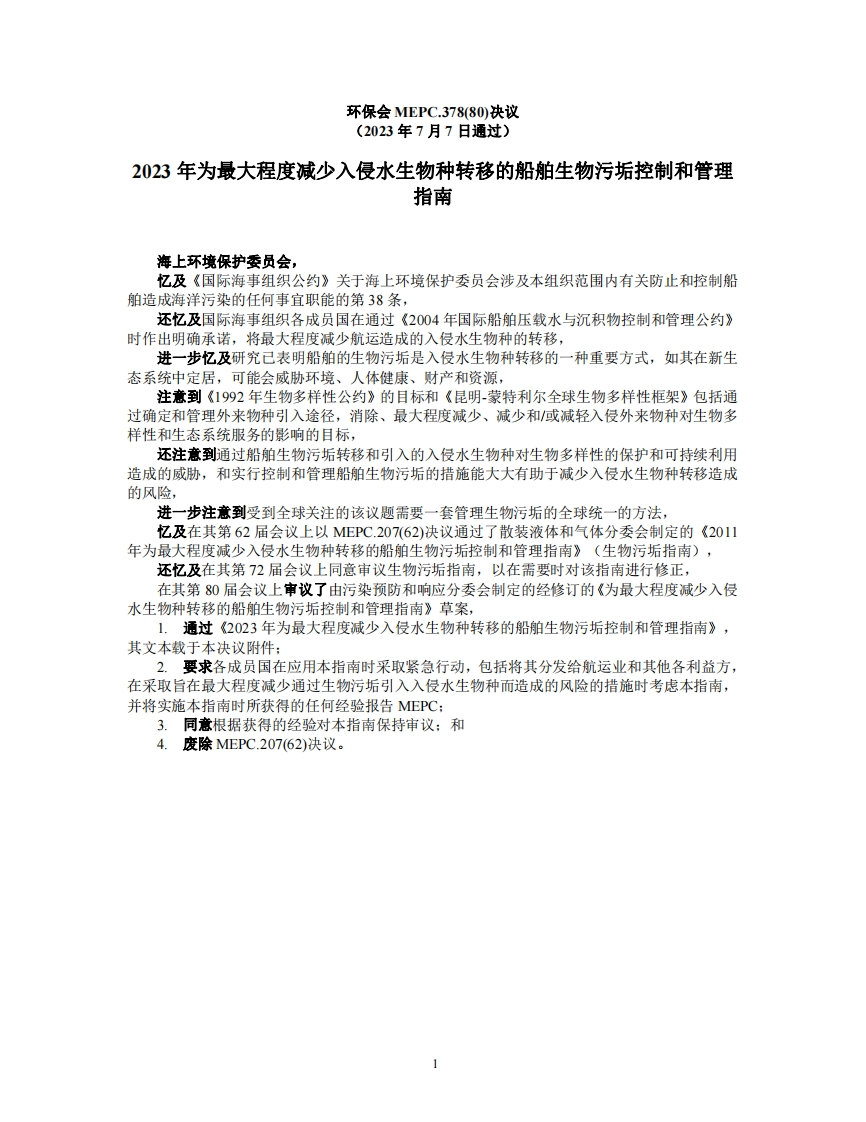 环保会 MEPC.378(80)决议
（2023 年 7 月 7 日通过）

2023 年为最大程度减少入侵水生物种转移的船舶生物污垢控制和管理指南

海上环境保护委员会，

忆及《国际海事组织公约》关于海上环境保护委员会涉及本组织范围内有关防止和控制船舶造成海洋污染的任何事宜职能的第 38 条，

还忆及国际海事组织各成员国在通过《2004 年国际船舶压载水与沉积物控制和管理公约》时作出明确承诺，将最大程度减少航运造成的入侵水生物种的转移，

进一步忆及研究已表明船舶的生物污垢是入侵水生物种转移的一种重要方式，如其在新生态系统中定居，可能会威胁环境、人体健康、财产和资源，

注意到《1992 年生物多样性公约》的目标和《昆明-蒙特利尔全球生物多样性框架》包括通过确定和管理外来物种引入途径，消除、最大程度减少、减少和/或减轻入侵外来物种对生物多样性和生态系统服务的影响的目标，

还注意到通过船舶生物污垢转移和引入的入侵水生物种对生物多样性的保护和可持续利用造成的威胁，和实行控制和管理船舶生物污垢的措施能大大有助于减少入侵水生物种转移造成的风险，

进一步注意到受到全球关注的该议题需要一套管理生物污垢的全球统一的方法，

忆及在其第 62 届会议上以 MEPC.207(62)决议通过了散装液体和气体分委会制定的《2011 年为最大程度减少入侵水生物种转移的船舶生物污垢控制和管理指南》（生物污垢指南），

还忆及在其第 72 届会议上同意审议生物污垢指南，以在需要时对该指南进行修正，

在其第 80 届会议上审议了由污染预防和响应分委会制定的经修订的《为最大程度减少入侵水生物种转移的船舶生物污垢控制和管理指南》草案，

1. 通过《2023 年为最大程度减少入侵水生物种转移的船舶生物污垢控制和管理指南》，其文本载于本决议附件；

2. 要求各成员国在应用本指南时采取紧急行动，包括将其分发给航运业和其他各利益方，在采取旨在最大程度减少通过生物污垢引入入侵水生物种而造成的风险的措施时考虑本指南，并将实施本指南时所获得的任何经验报告 MEPC；

3. 同意根据获得的经验对本指南保持审议；和

4. 废除 MEPC.207(62)决议。

1